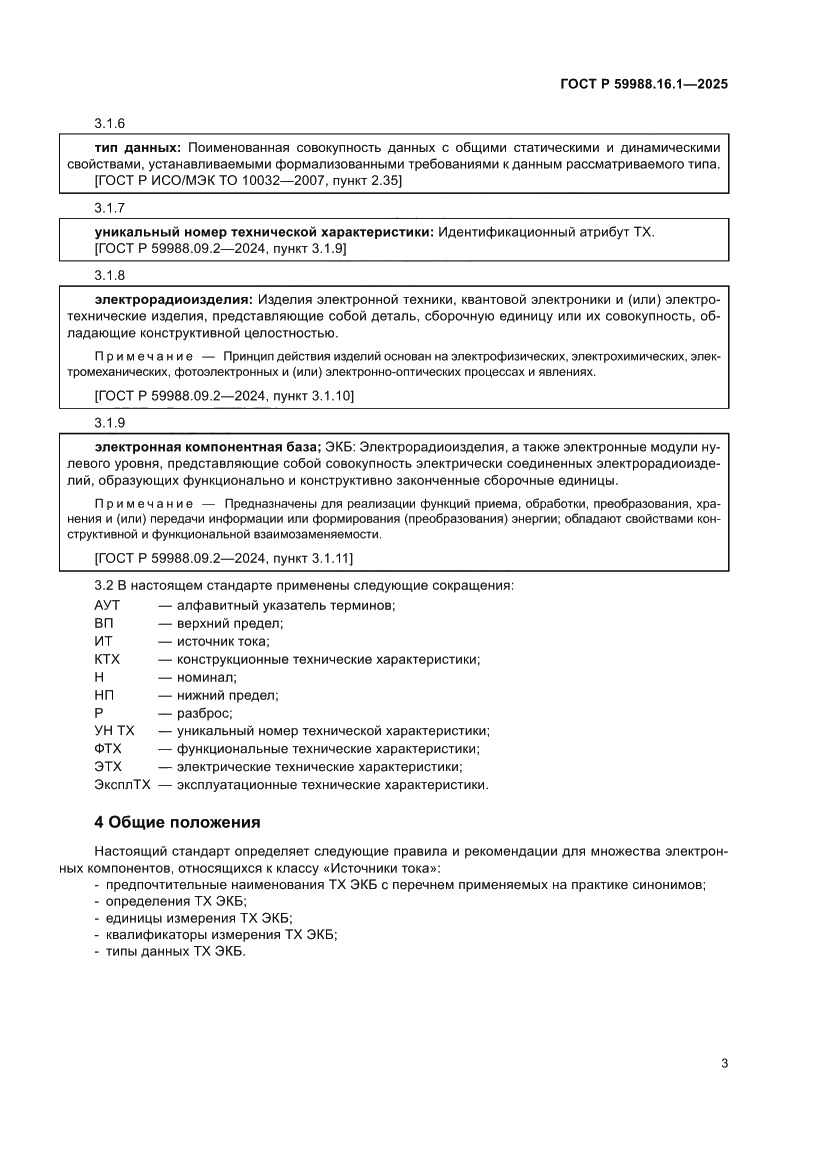 ГОСТ Р 59988.16.1—2025

3.1.6

тип данных: Поименованная совокупность данных с общими статическими и динамическими свойствами, устанавливаемыми формализованными требованиями к данным рассматриваемого типа.
[ГОСТ Р ИСО/МЭК ТО 10032—2007, пункт 2.35]

3.1.7

уникальный номер технической характеристики: Идентификационный атрибут ТХ.
[ГОСТ Р 59988.09.2—2024, пункт 3.1.9]

3.1.8

электрорадиоизделия: Изделия электронной техники, квантовой электроники и (или) электротехнические изделия, представляющие собой деталь, сборочную единицу или их совокупность, обладающие конструктивной целостностью.

Примечание — Принцип действия изделий основан на электрофизических, электрохимических, электромеханических, фотоэлектронных и (или) электронно-оптических процессах и явлениях.

[ГОСТ Р 59988.09.2—2024, пункт 3.1.10]

3.1.9

электронная компонентная база; ЭКБ: Электрорадиоизделия, а также электронные модули нулевого уровня, представляющие собой совокупность электрически соединенных электрорадиоизделий, образующих функционально и конструктивно законченные сборочные единицы.

Примечание — Предназначены для реализации функций приема, обработки, преобразования, хранения и (или) передачи информации или формирования (преобразования) энергии; обладают свойствами конструктивной и функциональной взаимозаменяемости.

[ГОСТ Р 59988.09.2—2024, пункт 3.1.11]

3.2 В настоящем стандарте применены следующие сокращения:
АУТ — алфавитный указатель терминов;
ВП — верхний предел;
ИТ — источник тока;
КТХ — конструкционные технические характеристики;
Н — номинал;
НП — нижний предел;
Р — разброс;
УН ТХ — уникальный номер технической характеристики;
ФТХ — функциональные технические характеристики;
ЭТХ — электрические технические характеристики;
ЭксплТХ — эксплуатационные технические характеристики.

4 Общие положения

Настоящий стандарт определяет следующие правила и рекомендации для множества электронных компонентов, относящихся к классу «Источники тока»:
- предпочтительные наименования ТХ ЭКБ с перечнем применяемых на практике синонимов;
- определения ТХ ЭКБ;
- единицы измерения ТХ ЭКБ;
- квалификаторы измерения ТХ ЭКБ;
- типы данных ТХ ЭКБ.

3